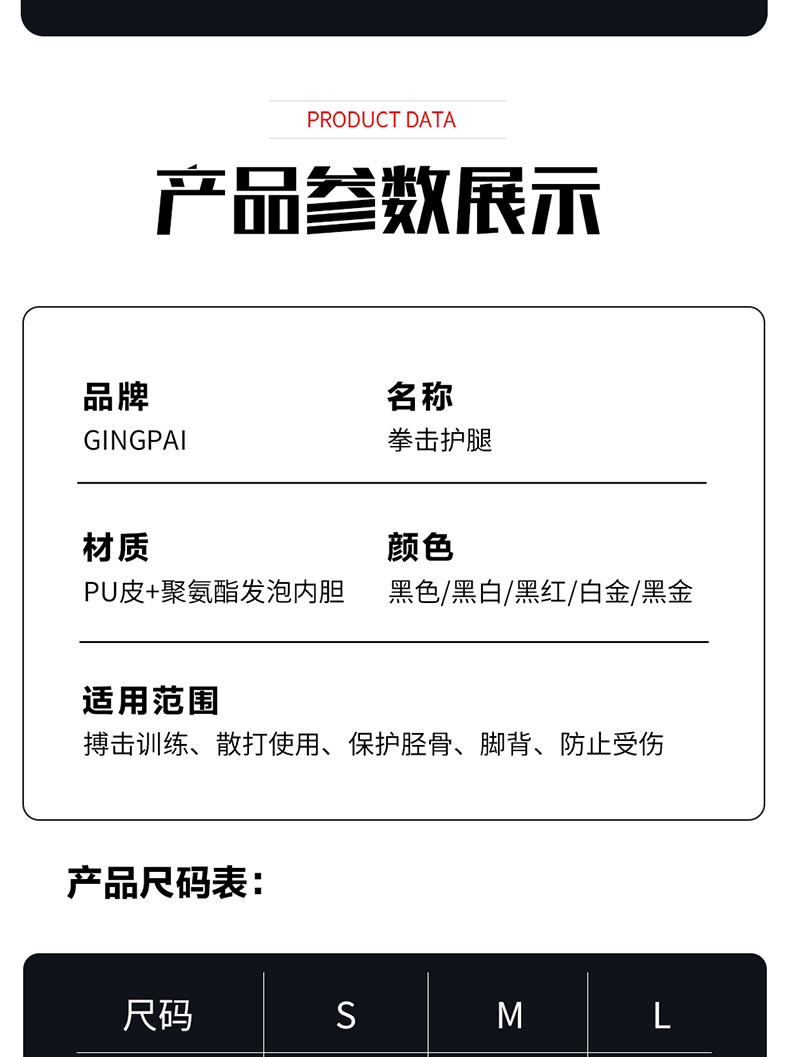 PRODUCT DATA

产品参数展示

品牌
GINGPAI

名称
拳击护腿

材质
PU皮+聚氨酯发泡内胆

颜色
黑色/黑白/黑红/白金/黑金

适用范围
搏击训练、散打使用、保护胫骨、脚背、防止受伤

产品尺码表：

| 尺码 | S | M | L |
|---|---|---|---|